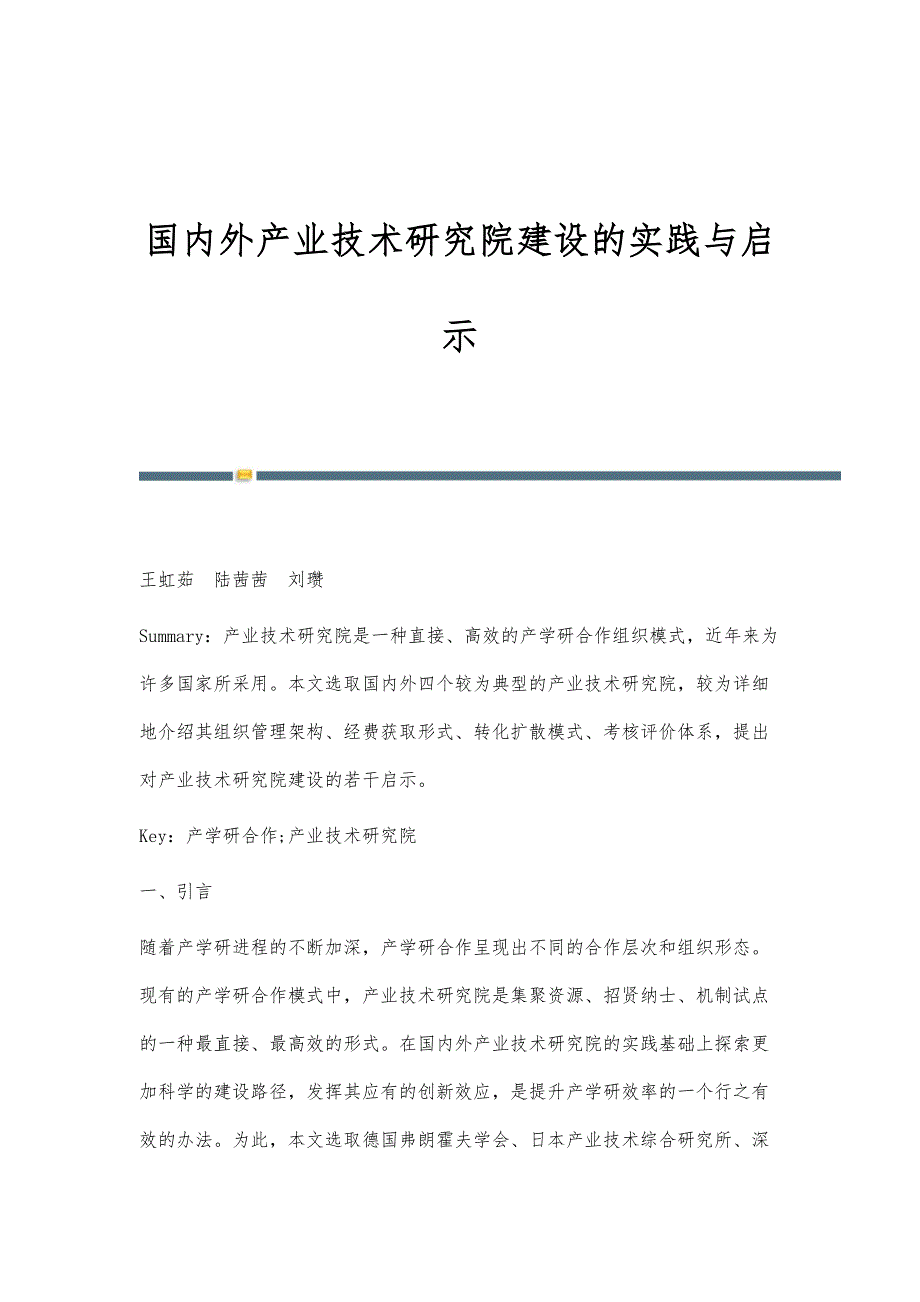 国内外产业技术研究院建设的实践与启示

王虹茹 陆茜茜 刘瓒

Summary：产业技术研究院是一种直接、高效的产学研合作组织模式，近年来为许多国家所采用。本文选取国内外四个较为典型的产业技术研究院，较为详细地介绍其组织管理架构、经费获取形式、转化扩散模式、考核评价体系，提出对产业技术研究院建设的若干启示。

Key：产学研合作;产业技术研究院

一、引言

随着产学研进程的不断加深，产学研合作呈现出不同的合作层次和组织形态。现有的产学研合作模式中，产业技术研究院是集聚资源、招贤纳士、机制试点的一种最直接、最高效的形式。在国内外产业技术研究院的实践基础上探索更加科学的建设路径，发挥其应有的创新效应，是提升产学研效率的一个行之有效的办法。为此，本文选取德国弗朗霍夫学会、日本产业技术综合研究所、深